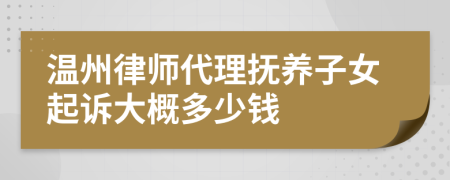 温州律师代理抚养子女起诉大概多少钱